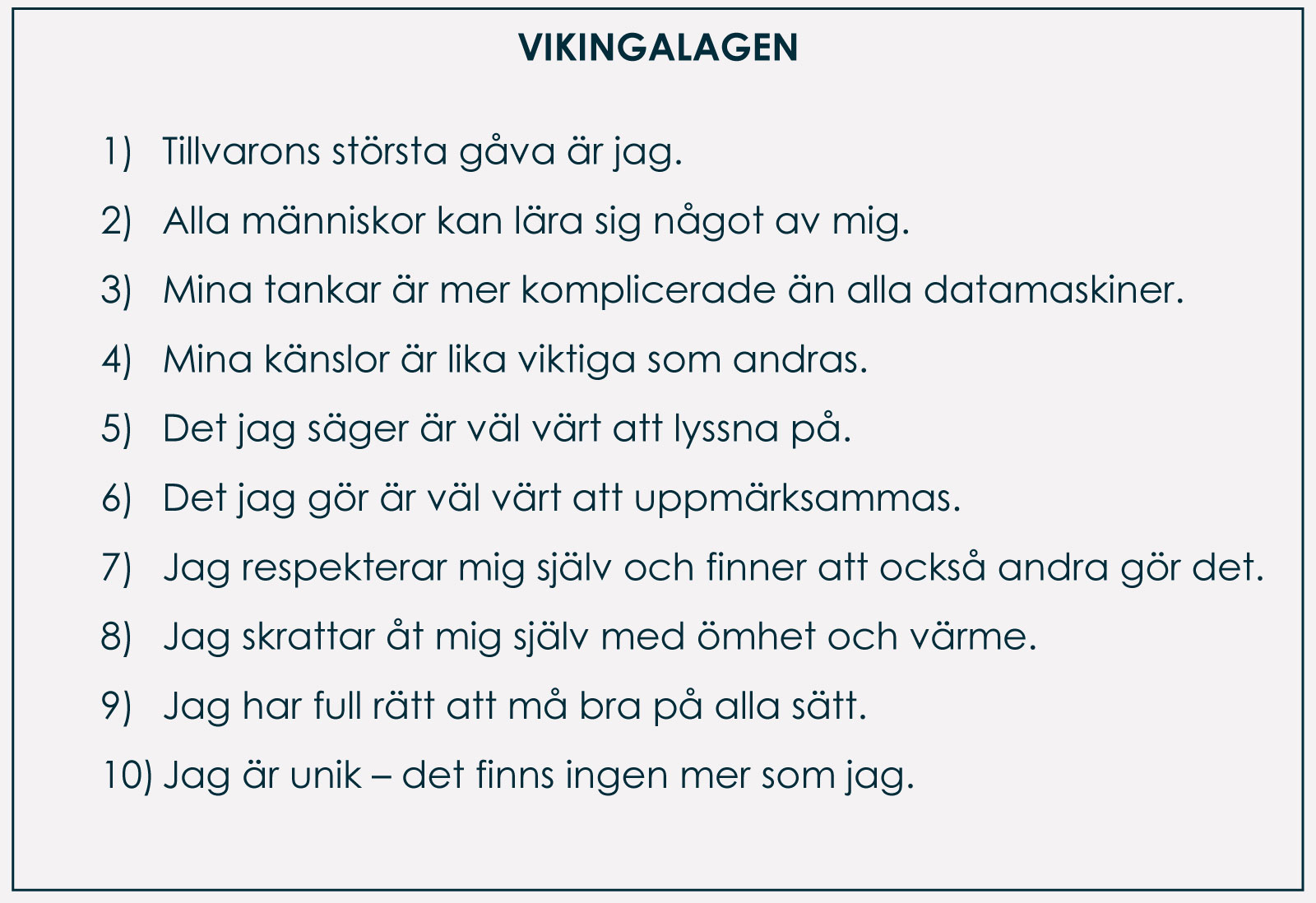 VIKINGALAGEN

1) Tillvarons största gåva är jag.

2) Alla människor kan lära sig något av mig.

3) Mina tankar är mer komplicerade än alla datamaskiner.

4) Mina känslor är lika viktiga som andras.

5) Det jag säger är väl värt att lyssna på.

6) Det jag gör är väl värt att uppmärksammas.

7) Jag respekterar mig själv och finner att också andra gör det.

8) Jag skrattar åt mig själv med ömhet och värme.

9) Jag har full rätt att må bra på alla sätt.

10) Jag är unik – det finns ingen mer som jag.